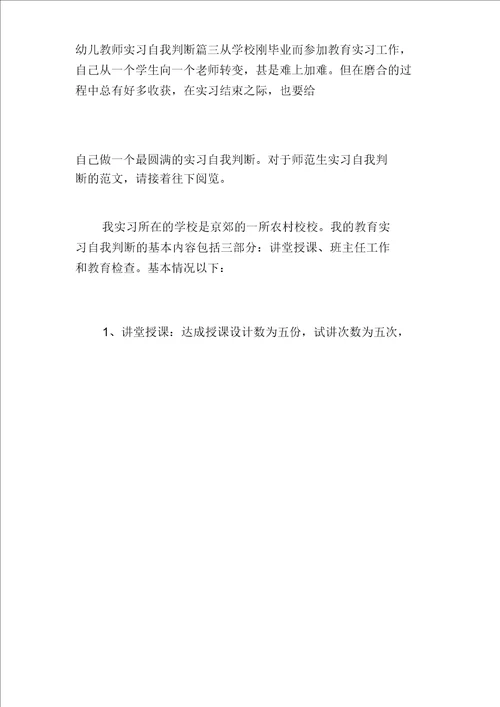 幼儿教师实习自我判断篇三从学校刚毕业而参加教育实习工作，自己从一个学生向一个老师转变，甚是难上加难。但在磨合的过程中总有好多收获，在实习结束之际，也要给

自己做一个最圆满的实习自我判断。对于师范生实习自我判断的范文，请接着往下阅览。

我实习所在的学校是京郊的一所农村校校。我的教育实习自我判断的基本内容包括三部分：讲堂授课、班主任工作和教育检查。基本情况以下：

1、讲堂授课：达成授课设计数为五份，试讲次数为五次，